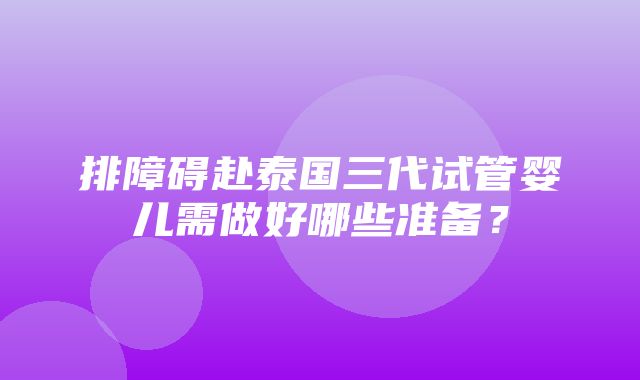 排障碍赴泰国三代试管婴儿需做好哪些准备？